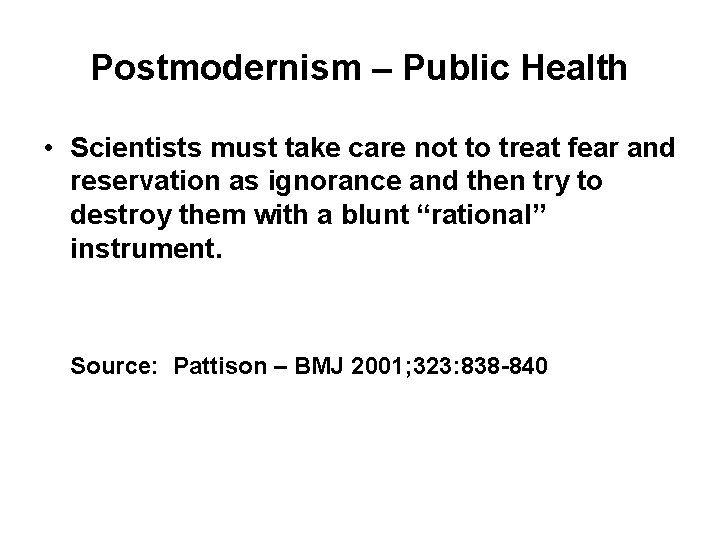 Postmodernism – Public Health

• Scientists must take care not to treat fear and reservation as ignorance and then try to destroy them with a blunt "rational" instrument.

Source: Pattison – BMJ 2001;323:838-840